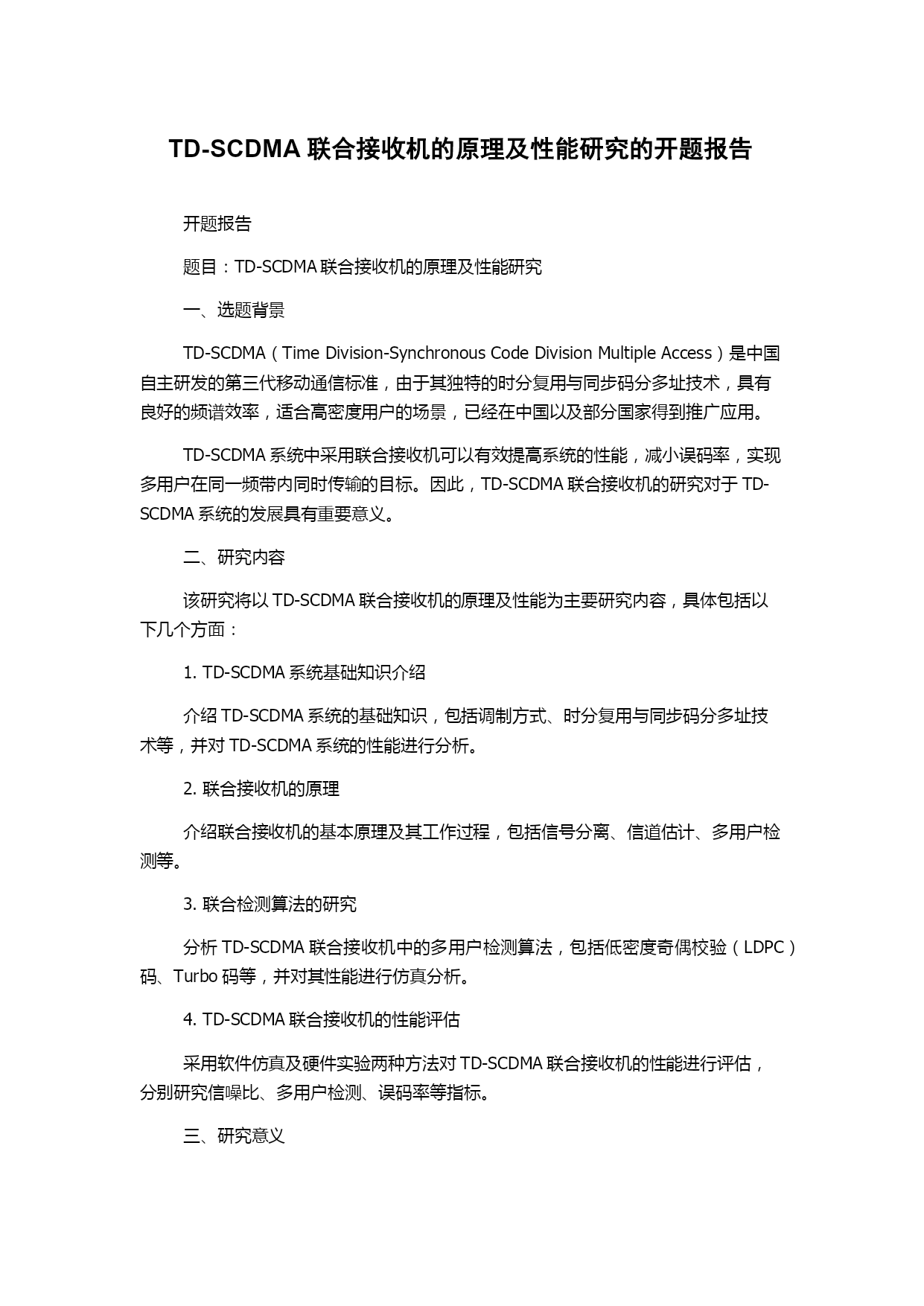 TD-SCDMA 联合接收机的原理及性能研究的开题报告

开题报告

题目：TD-SCDMA 联合接收机的原理及性能研究

一、选题背景

TD-SCDMA（Time Division-Synchronous Code Division Multiple Access）是中国自主研发的第三代移动通信标准，由于其独特的时分复用与同步码分多址技术，具有良好的频谱效率，适合高密度用户的场景，已经在中国以及部分国家得到推广应用。

TD-SCDMA 系统中采用联合接收机可以有效提高系统的性能，减小误码率，实现多用户在同一频带内同时传输的目标。因此，TD-SCDMA 联合接收机的研究对于 TD-SCDMA 系统的发展具有重要意义。

二、研究内容

该研究将以 TD-SCDMA 联合接收机的原理及性能为主要研究内容，具体包括以下几个方面：

1. TD-SCDMA 系统基础知识介绍

介绍 TD-SCDMA 系统的基础知识，包括调制方式、时分复用与同步码分多址技术等，并对 TD-SCDMA 系统的性能进行分析。

2. 联合接收机的原理

介绍联合接收机的基本原理及其工作过程，包括信号分离、信道估计、多用户检测等。

3. 联合检测算法的研究

分析 TD-SCDMA 联合接收机中的多用户检测算法，包括低密度奇偶校验（LDPC）码、Turbo 码等，并对其性能进行仿真分析。

4. TD-SCDMA 联合接收机的性能评估

采用软件仿真及硬件实验两种方法对 TD-SCDMA 联合接收机的性能进行评估，分别研究信噪比、多用户检测、误码率等指标。

三、研究意义